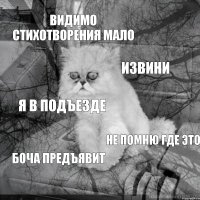 ВИДИМО СТИХОТВОРЕНИЯ МАЛО

ИЗВИНИ

Я В ПОДЪЕЗДЕ

НЕ ПОМНЮ ГДЕ ЭТО

БОЧА ПРЕДЪЯВИТ